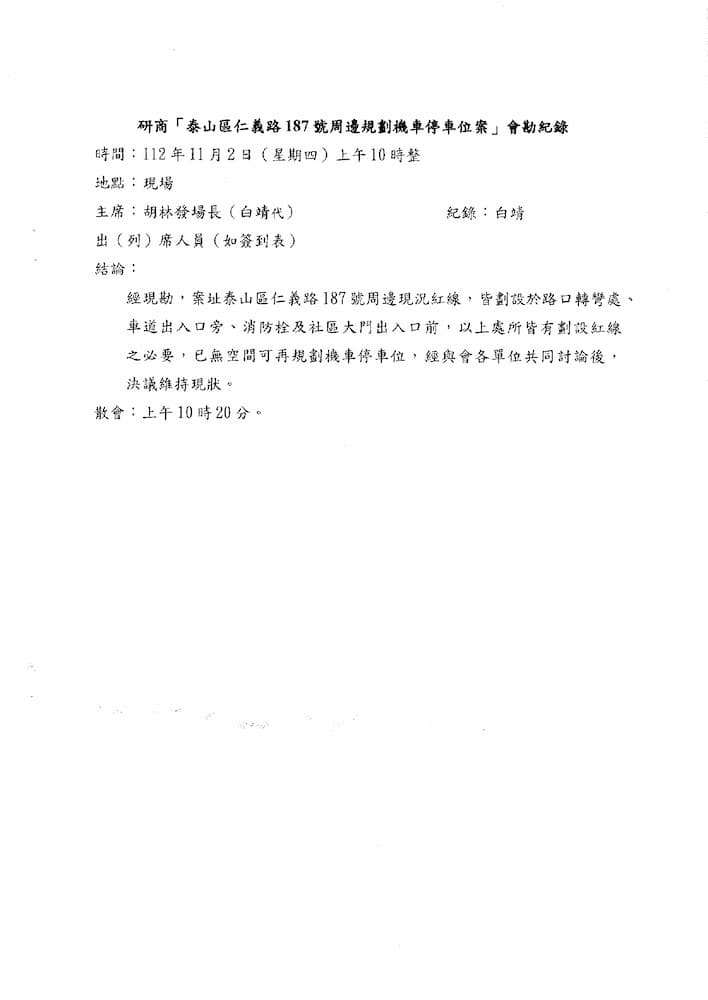 研商「泰山區仁義路187號周邊規劃機車停車位案」會勘紀錄

時間：112年11月2日（星期四）上午10時整

地點：現場

主席：胡林發場長（白靖代）　　　　紀錄：白靖

出（列）席人員（如簽到表）

結論：

經現勘，案址泰山區仁義路187號周邊現況紅線，皆劃設於路口轉彎處、車道出入口旁、消防栓及社區大門出入口前，以上處所皆有劃設紅線之必要，已無空間可再規劃機車停車位，經與會各單位共同討論後，決議維持現狀。

散會：上午10時20分。